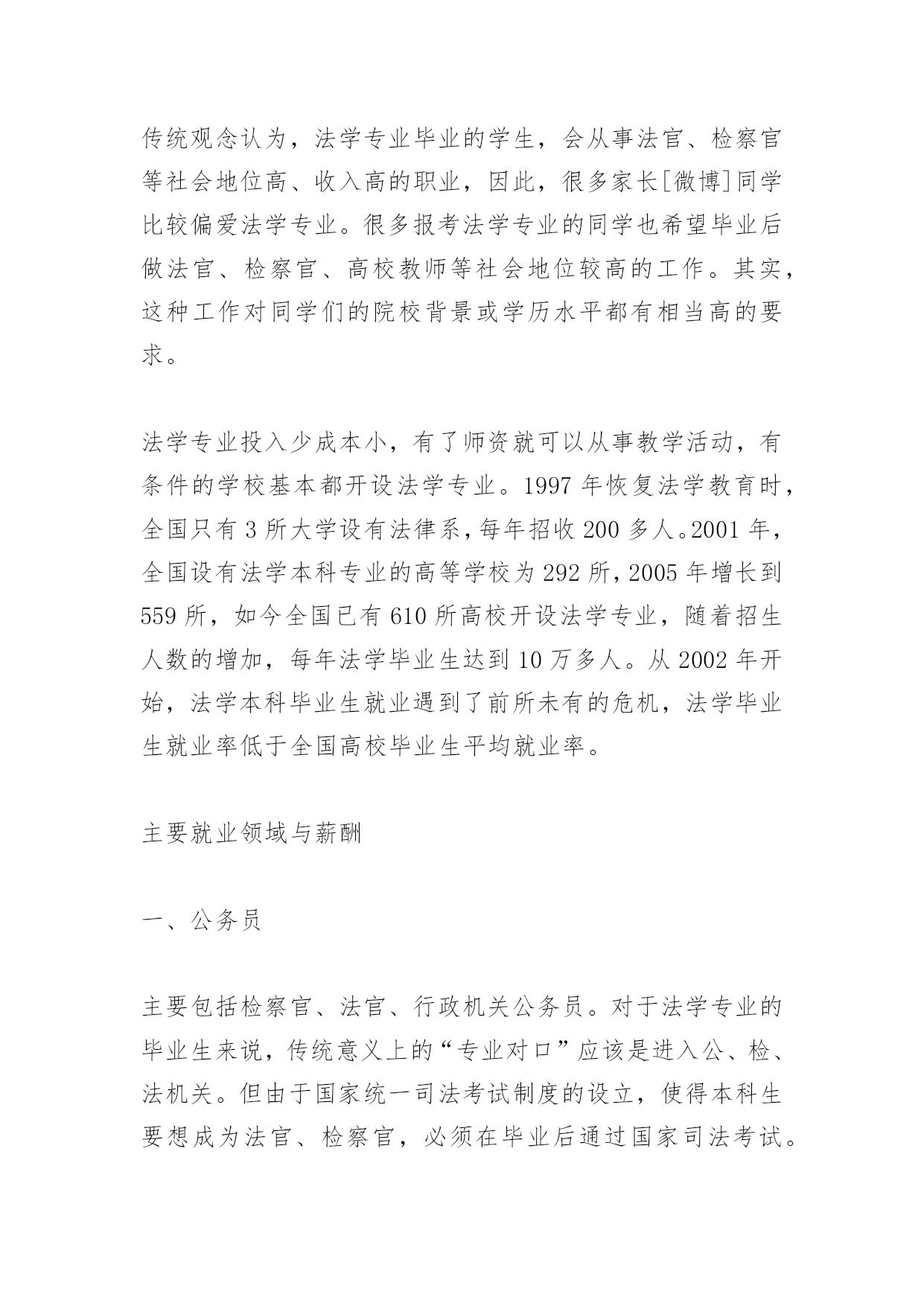 传统观念认为，法学专业毕业的学生，会从事法官、检察官等社会地位高、收入高的职业，因此，很多家长[微博]同学比较偏爱法学专业。很多报考法学专业的同学也希望毕业后做法官、检察官、高校教师等社会地位较高的工作。其实，这种工作对同学们的院校背景或学历水平都有相当高的要求。

法学专业投入少成本小，有了师资就可以从事教学活动，有条件的学校基本都开设法学专业。1997 年恢复法学教育时，全国只有 3 所大学设有法律系，每年招收 200 多人。2001 年，全国设有法学本科专业的高等学校为 292 所，2005 年增长到 559 所，如今全国已有 610 所高校开设法学专业，随着招生人数的增加，每年法学毕业生达到 10 万多人。从 2002 年开始，法学本科毕业生就业遇到了前所未有的危机，法学毕业生就业率低于全国高校毕业生平均就业率。

主要就业领域与薪酬

一、公务员

主要包括检察官、法官、行政机关公务员。对于法学专业的毕业生来说，传统意义上的“专业对口”应该是进入公、检、法机关。但由于国家统一司法考试制度的设立，使得本科生要想成为法官、检察官，必须在毕业后通过国家司法考试。